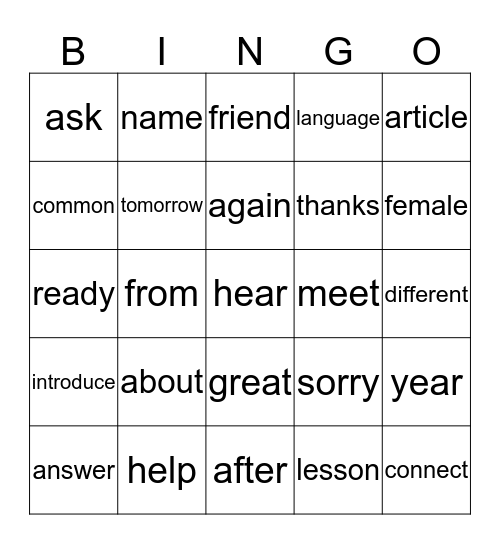 | B | I | N | G | O |
|---|---|---|---|---|
| ask | name | friend | language | article |
| common | tomorrow | again | thanks | female |
| ready | from | hear | meet | different |
| introduce | about | great | sorry | year |
| answer | help | after | lesson | connect |